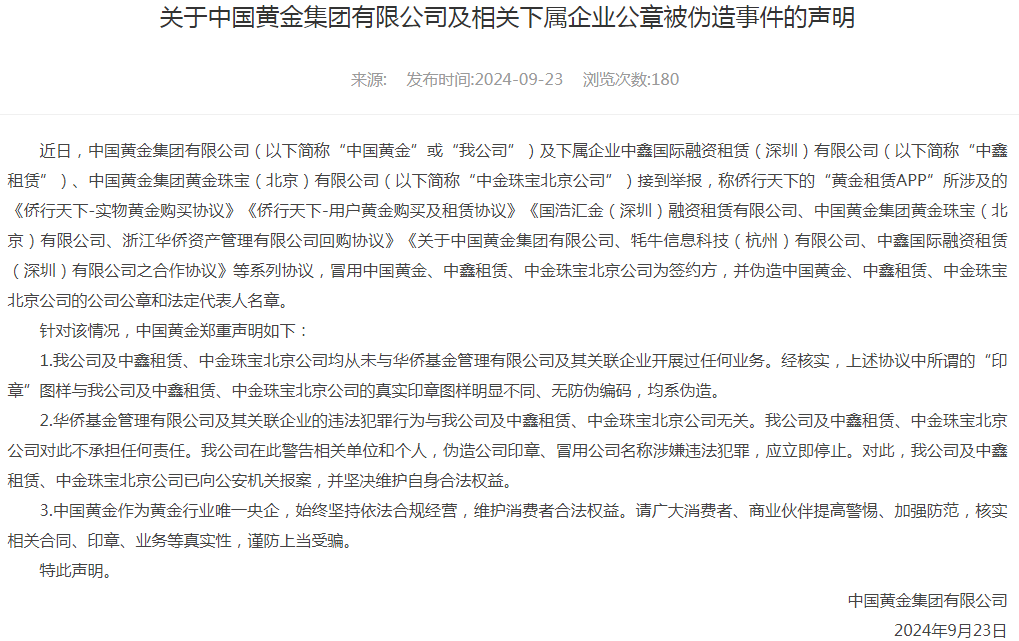 关于中国黄金集团有限公司及相关下属企业公章被伪造事件的声明

来源:　发布时间:2024-09-23　浏览次数:180

近日，中国黄金集团有限公司（以下简称“中国黄金”或“我公司”）及下属企业中鑫国际融资租赁（深圳）有限公司（以下简称“中鑫租赁”）、中国黄金集团黄金珠宝（北京）有限公司（以下简称“中金珠宝北京公司”）接到举报，称侨行天下的“黄金租赁APP”所涉及的《侨行天下-实物黄金购买协议》《侨行天下-用户黄金购买及租赁协议》《国浩汇金（深圳）融资租赁有限公司、中国黄金集团黄金珠宝（北京）有限公司、浙江华侨资产管理有限公司回购协议》《关于中国黄金集团有限公司、牦牛信息科技（杭州）有限公司、中鑫国际融资租赁（深圳）有限公司之合作协议》等系列协议，冒用中国黄金、中鑫租赁、中金珠宝北京公司为签约方，并伪造中国黄金、中鑫租赁、中金珠宝北京公司的公司公章和法定代表人名章。

针对该情况，中国黄金郑重声明如下：

1.我公司及中鑫租赁、中金珠宝北京公司均从未与华侨基金管理有限公司及其关联企业开展过任何业务。经核实，上述协议中所谓的“印章”图样与我公司及中鑫租赁、中金珠宝北京公司的真实印章图样明显不同、无防伪编码，均系伪造。

2.华侨基金管理有限公司及其关联企业的违法犯罪行为与我公司及中鑫租赁、中金珠宝北京公司无关。我公司及中鑫租赁、中金珠宝北京公司对此不承担任何责任。我公司在此警告相关单位和个人，伪造公司印章、冒用公司名称涉嫌违法犯罪，应立即停止。对此，我公司及中鑫租赁、中金珠宝北京公司已向公安机关报案，并坚决维护自身合法权益。

3.中国黄金作为黄金行业唯一央企，始终坚持依法合规经营，维护消费者合法权益。请广大消费者、商业伙伴提高警惕、加强防范，核实相关合同、印章、业务等真实性，谨防上当受骗。

特此声明。

中国黄金集团有限公司

2024年9月23日